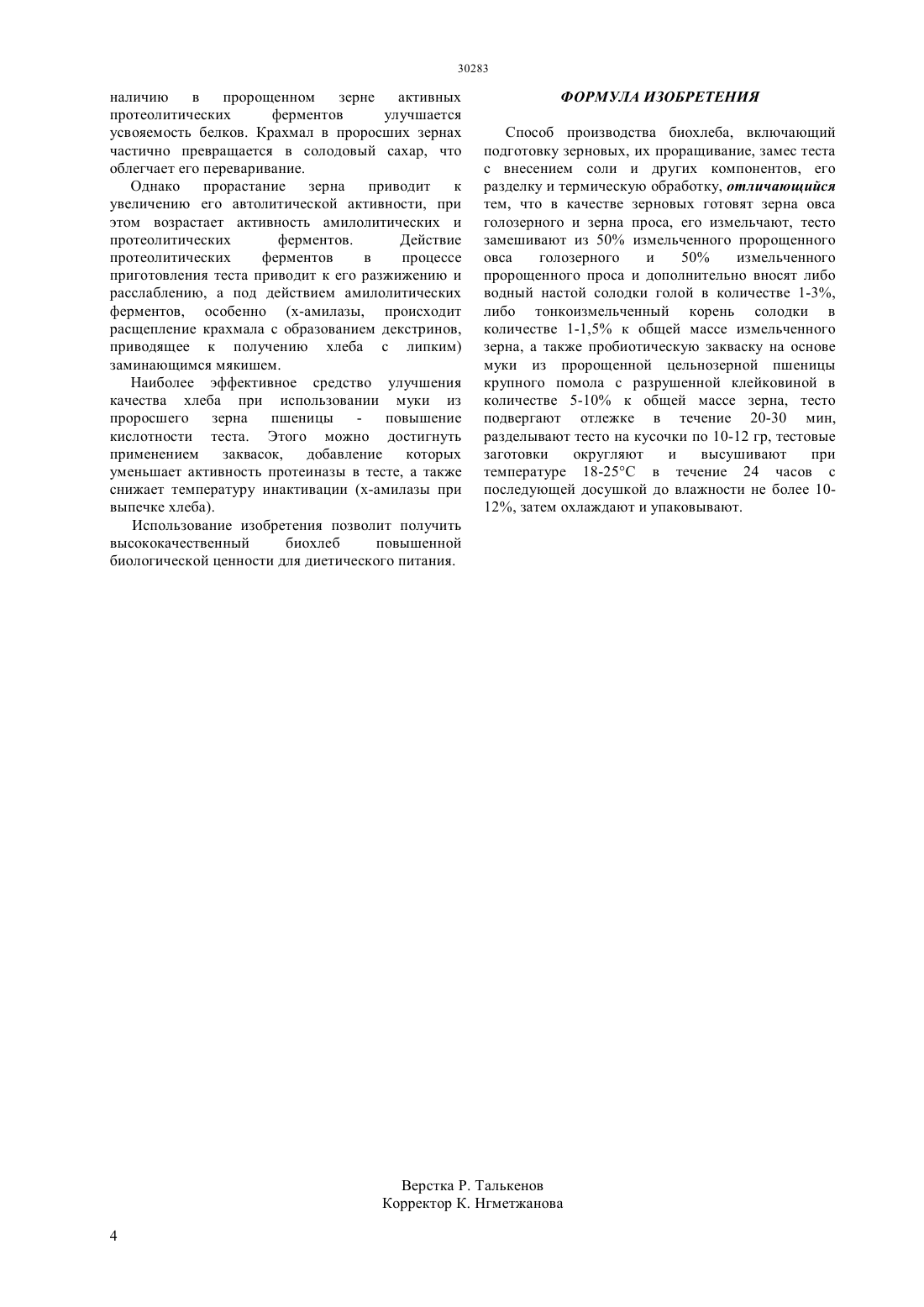 30283

наличию в пророщенном зерне активных протеолитических ферментов улучшается усвояемость белков. Крахмал в проросших зернах частично превращается в солодовый сахар, что облегчает его переваривание.

Однако прорастание зерна приводит к увеличению его автолитической активности, при этом возрастает активность амилолитических и протеолитических ферментов. Действие протеолитических ферментов в процессе приготовления теста приводит к его разжижению и расслаблению, а под действием амилолитических ферментов, особенно (х-амилазы, происходит расщепление крахмала с образованием декстринов, приводящее к получению хлеба с липким) заминающимся мякишем.

Наиболее эффективное средство улучшения качества хлеба при использовании муки из проросшего зерна пшеницы - повышение кислотности теста. Этого можно достигнуть применением заквасок, добавление которых уменьшает активность протеиназы в тесте, а также снижает температуру инактивации (х-амилазы при выпечке хлеба).

Использование изобретения позволит получить высококачественный биохлеб повышенной биологической ценности для диетического питания.

ФОРМУЛА ИЗОБРЕТЕНИЯ

Способ производства биохлеба, включающий подготовку зерновых, их проращивание, замес теста с внесением соли и других компонентов, его разделку и термическую обработку, отличающийся тем, что в качестве зерновых готовят зерна овса голозерного и зерна проса, его измельчают, тесто замешивают из 50% измельченного пророщенного овса голозерного и 50% измельченного пророщенного проса и дополнительно вносят либо водный настой солодки голой в количестве 1-3%, либо тонкоизмельченный корень солодки в количестве 1-1,5% к общей массе измельченного зерна, а также пробиотическую закваску на основе муки из пророщенной цельнозерной пшеницы крупного помола с разрушенной клейковиной в количестве 5-10% к общей массе зерна, тесто подвергают отлежке в течение 20-30 мин, разделывают тесто на кусочки по 10-12 гр, тестовые заготовки округляют и высушивают при температуре 18-25°С в течение 24 часов с последующей досушкой до влажности не более 10-12%, затем охлаждают и упаковывают.

Верстка Р. Талькенов
Корректор К. Нгметжанова

4